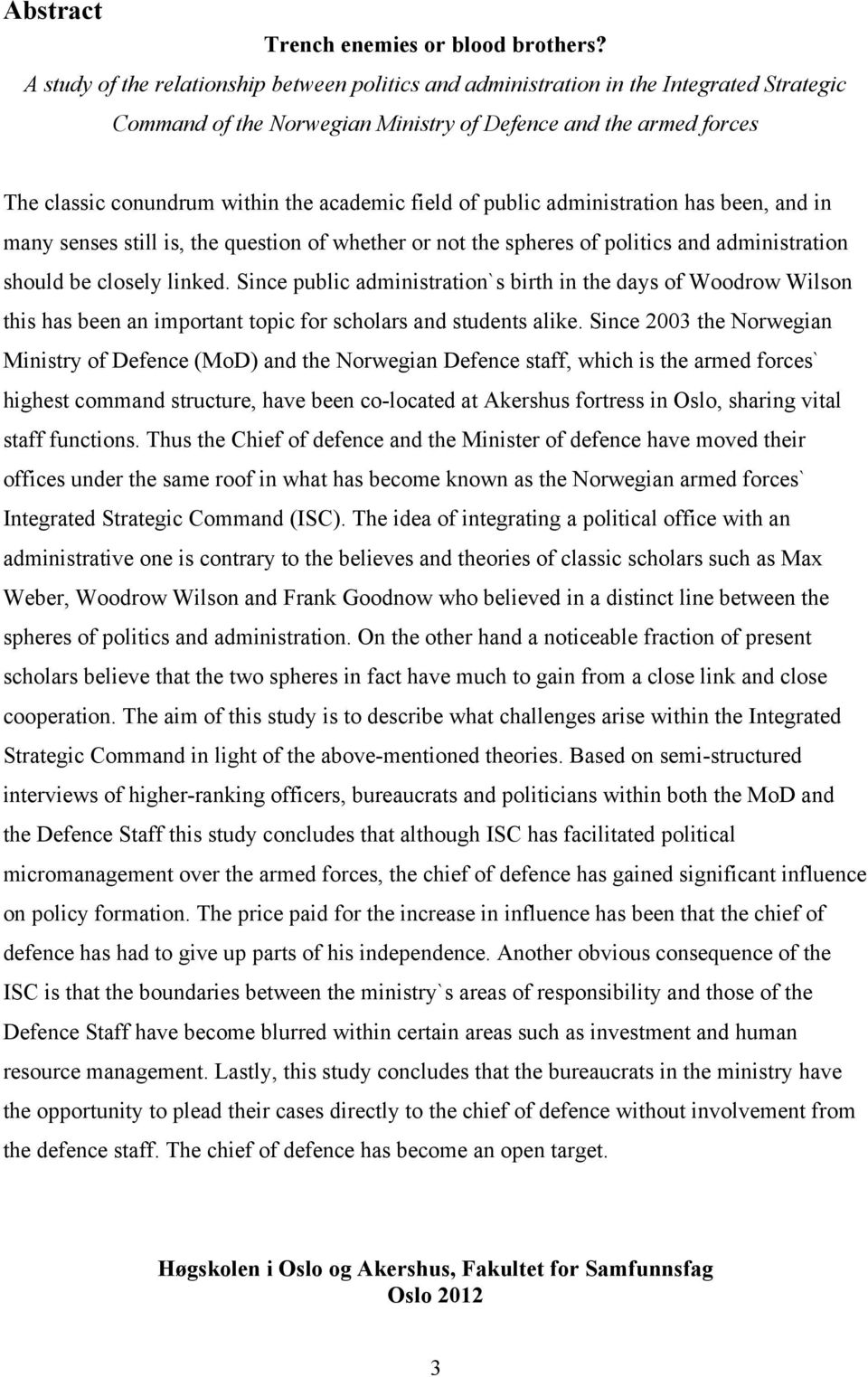 Abstract

Trench enemies or blood brothers?

A study of the relationship between politics and administration in the Integrated Strategic Command of the Norwegian Ministry of Defence and the armed forces

The classic conundrum within the academic field of public administration has been, and in many senses still is, the question of whether or not the spheres of politics and administration should be closely linked. Since public administration`s birth in the days of Woodrow Wilson this has been an important topic for scholars and students alike. Since 2003 the Norwegian Ministry of Defence (MoD) and the Norwegian Defence staff, which is the armed forces` highest command structure, have been co-located at Akershus fortress in Oslo, sharing vital staff functions. Thus the Chief of defence and the Minister of defence have moved their offices under the same roof in what has become known as the Norwegian armed forces` Integrated Strategic Command (ISC). The idea of integrating a political office with an administrative one is contrary to the believes and theories of classic scholars such as Max Weber, Woodrow Wilson and Frank Goodnow who believed in a distinct line between the spheres of politics and administration. On the other hand a noticeable fraction of present scholars believe that the two spheres in fact have much to gain from a close link and close cooperation. The aim of this study is to describe what challenges arise within the Integrated Strategic Command in light of the above-mentioned theories. Based on semi-structured interviews of higher-ranking officers, bureaucrats and politicians within both the MoD and the Defence Staff this study concludes that although ISC has facilitated political micromanagement over the armed forces, the chief of defence has gained significant influence on policy formation. The price paid for the increase in influence has been that the chief of defence has had to give up parts of his independence. Another obvious consequence of the ISC is that the boundaries between the ministry`s areas of responsibility and those of the Defence Staff have become blurred within certain areas such as investment and human resource management. Lastly, this study concludes that the bureaucrats in the ministry have the opportunity to plead their cases directly to the chief of defence without involvement from the defence staff. The chief of defence has become an open target.

Høgskolen i Oslo og Akershus, Fakultet for Samfunnsfag
Oslo 2012

3